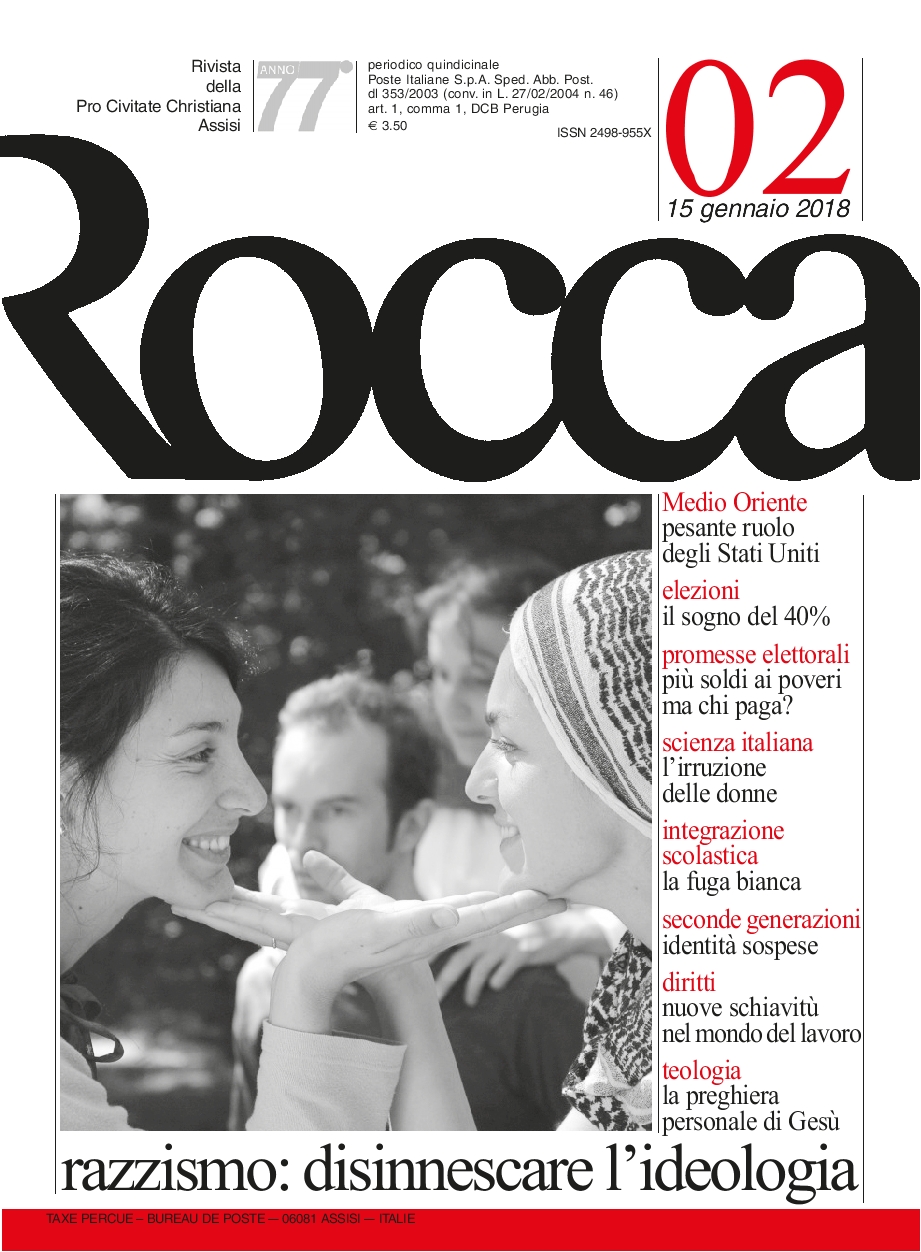 Rivista
della
Pro Civitate Christiana
Assisi

ANNO 77

periodico quindicinale
Poste Italiane S.p.A. Sped. Abb. Post.
dl 353/2003 (conv. in L. 27/02/2004 n. 46)
art. 1, comma 1, DCB Perugia
€ 3.50

ISSN 2498-955X

02

15 gennaio 2018

Rocca

Medio Oriente
pesante ruolo degli Stati Uniti

elezioni
il sogno del 40%

promesse elettorali
più soldi ai poveri ma chi paga?

scienza italiana
l'irruzione delle donne

integrazione scolastica
la fuga bianca

seconde generazioni
identità sospese

diritti
nuove schiavitù nel mondo del lavoro

teologia
la preghiera personale di Gesù

razzismo: disinnescare l'ideologia

TAXE PERCUE – BUREAU DE POSTE – 06081 ASSISI – ITALIE